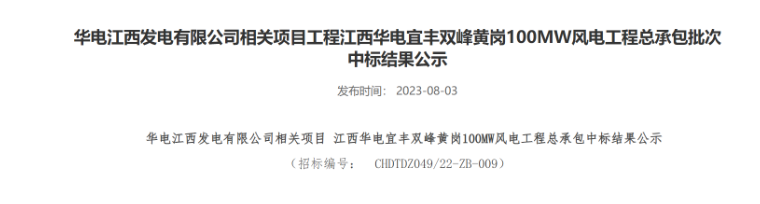 华电江西发电有限公司相关项目工程江西华电宜丰双峰黄岗100MW风电工程总承包批次中标结果公示

发布时间： 2023-08-03

华电江西发电有限公司相关项目 江西华电宜丰双峰黄岗100MW风电工程总承包中标结果公示

（招标编号： CHDTDZ049/22-ZB-009）